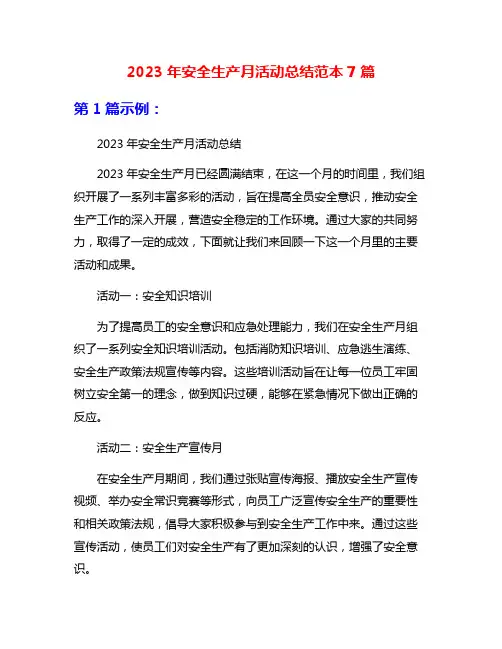 2023 年安全生产月活动总结范本 7 篇

第 1 篇示例：

2023 年安全生产月活动总结

2023 年安全生产月已经圆满结束，在这一个月的时间里，我们组织开展了一系列丰富多彩的活动，旨在提高全员安全意识，推动安全生产工作的深入开展，营造安全稳定的工作环境。通过大家的共同努力，取得了一定的成效，下面就让我们来回顾一下这一个月里的主要活动和成果。

活动一：安全知识培训

为了提高员工的安全意识和应急处理能力，我们在安全生产月组织了一系列安全知识培训活动。包括消防知识培训、应急逃生演练、安全生产政策法规宣传等内容。这些培训活动旨在让每一位员工牢固树立安全第一的理念，做到知识过硬，能够在紧急情况下做出正确的反应。

活动二：安全生产宣传月

在安全生产月期间，我们通过张贴宣传海报、播放安全生产宣传视频、举办安全常识竞赛等形式，向员工广泛宣传安全生产的重要性和相关政策法规，倡导大家积极参与到安全生产工作中来。通过这些宣传活动，使员工们对安全生产有了更加深刻的认识，增强了安全意识。